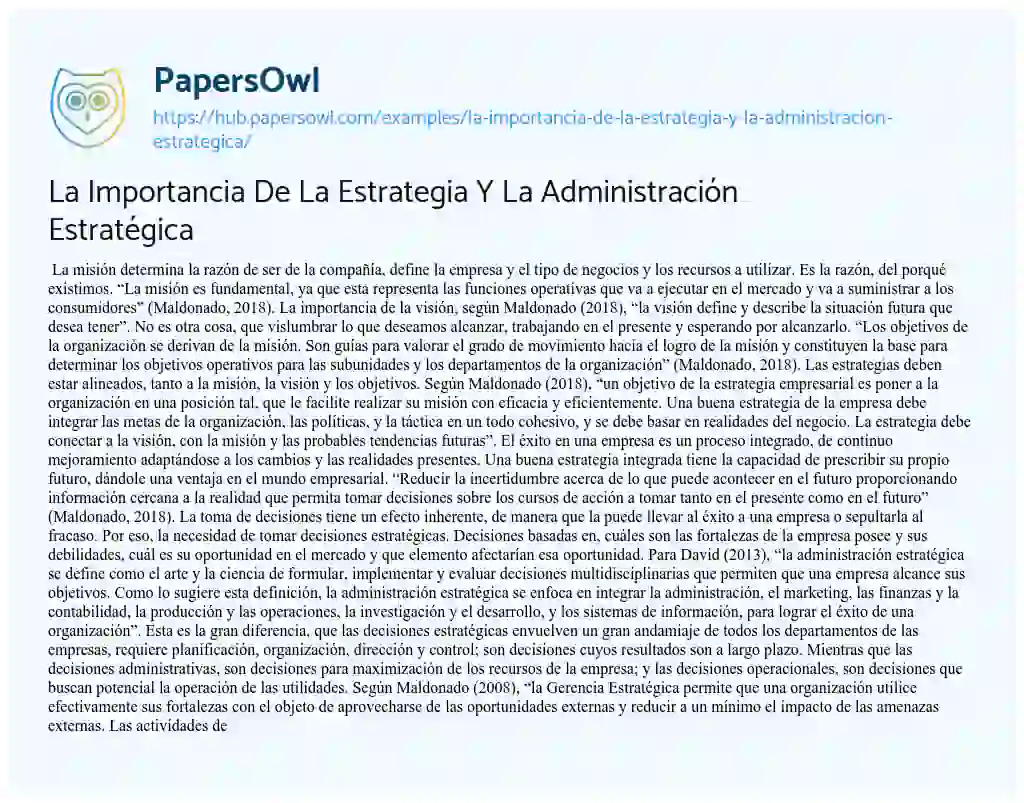 PapersOwl

https://hub.papersowl.com/examples/la-importancia-de-la-estrategia-y-la-administracion-estrategica/

La Importancia De La Estrategia Y La Administración Estratégica

La misión determina la razón de ser de la compañía, define la empresa y el tipo de negocios y los recursos a utilizar. Es la razón, del porqué existimos. "La misión es fundamental, ya que esta representa las funciones operativas que va a ejecutar en el mercado y va a suministrar a los consumidores" (Maldonado, 2018). La importancia de la visión, según Maldonado (2018), "la visión define y describe la situación futura que desea tener". No es otra cosa, que vislumbrar lo que deseamos alcanzar, trabajando en el presente y esperando por alcanzarlo. "Los objetivos de la organización se derivan de la misión. Son guías para valorar el grado de movimiento hacia el logro de la misión y constituyen la base para determinar los objetivos operativos para las subunidades y los departamentos de la organización" (Maldonado, 2018). Las estrategias deben estar alineados, tanto a la misión, la visión y los objetivos. Según Maldonado (2018), "un objetivo de la estrategia empresarial es poner a la organización en una posición tal, que le facilite realizar su misión con eficacia y eficientemente. Una buena estrategia de la empresa debe integrar las metas de la organización, las políticas, y la táctica en un todo cohesivo, y se debe basar en realidades del negocio. La estrategia debe conectar a la visión, con la misión y las probables tendencias futuras". El éxito en una empresa es un proceso integrado, de continuo mejoramiento adaptándose a los cambios y las realidades presentes. Una buena estrategia integrada tiene la capacidad de prescribir su propio futuro, dándole una ventaja en el mundo empresarial. "Reducir la incertidumbre acerca de lo que puede acontecer en el futuro proporcionando información cercana a la realidad que permita tomar decisiones sobre los cursos de acción a tomar tanto en el presente como en el futuro" (Maldonado, 2018). La toma de decisiones tiene un efecto inherente, de manera que la puede llevar al éxito a una empresa o sepultarla al fracaso. Por eso, la necesidad de tomar decisiones estratégicas. Decisiones basadas en, cuáles son las fortalezas de la empresa posee y sus debilidades, cuál es su oportunidad en el mercado y que elemento afectarían esa oportunidad. Para David (2013), "la administración estratégica se define como el arte y la ciencia de formular, implementar y evaluar decisiones multidisciplinarias que permiten que una empresa alcance sus objetivos. Como lo sugiere esta definición, la administración estratégica se enfoca en integrar la administración, el marketing, las finanzas y la contabilidad, la producción y las operaciones, la investigación y el desarrollo, y los sistemas de información, para lograr el éxito de una organización". Esta es la gran diferencia, que las decisiones estratégicas envuelven un gran andamiaje de todos los departamentos de las empresas, requiere planificación, organización, dirección y control; son decisiones cuyos resultados son a largo plazo. Mientras que las decisiones administrativas, son decisiones para maximización de los recursos de la empresa; y las decisiones operacionales, son decisiones que buscan potencial la operación de las utilidades. Según Maldonado (2008), "la Gerencia Estratégica permite que una organización utilice efectivamente sus fortalezas con el objeto de aprovecharse de las oportunidades externas y reducir a un mínimo el impacto de las amenazas externas. Las actividades de